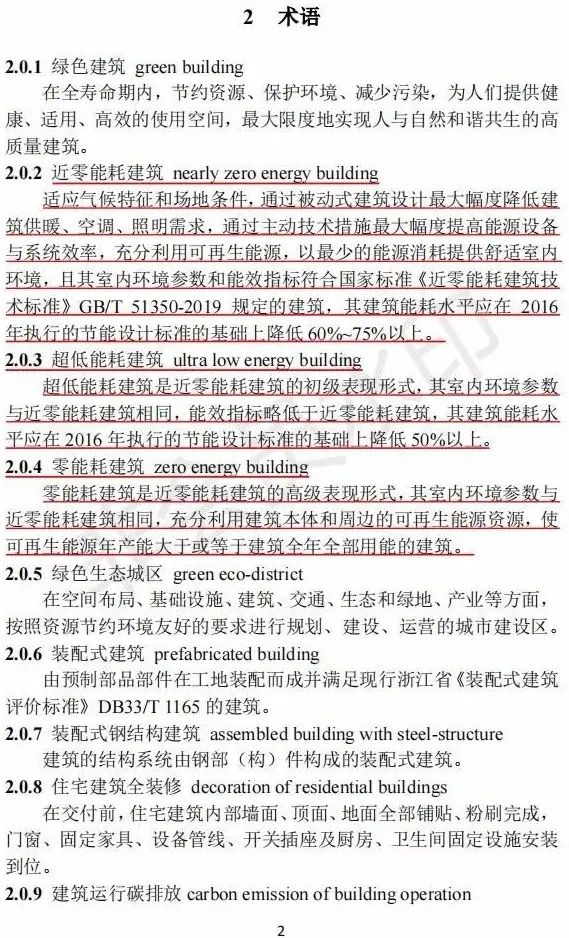 2 术语

2.0.1 绿色建筑 green building

在全寿命期内，节约资源、保护环境、减少污染，为人们提供健康、适用、高效的使用空间，最大限度地实现人与自然和谐共生的高质量建筑。

2.0.2 近零能耗建筑 nearly zero energy building

适应气候特征和场地条件，通过被动式建筑设计最大幅度降低建筑供暖、空调、照明需求，通过主动技术措施最大幅度提高能源设备与系统效率，充分利用可再生能源，以最少的能源消耗提供舒适室内环境，且其室内环境参数和能效指标符合国家标准《近零能耗建筑技术标准》GB/T 51350-2019 规定的建筑，其建筑能耗水平应在 2016 年执行的节能设计标准的基础上降低 60%~75%以上。

2.0.3 超低能耗建筑 ultra low energy building

超低能耗建筑是近零能耗建筑的初级表现形式，其室内环境参数与近零能耗建筑相同，能效指标略低于近零能耗建筑，其建筑能耗水平应在 2016 年执行的节能设计标准的基础上降低 50%以上。

2.0.4 零能耗建筑 zero energy building

零能耗建筑是近零能耗建筑的高级表现形式，其室内环境参数与近零能耗建筑相同，充分利用建筑本体和周边的可再生能源资源，使可再生能源年产能大于或等于建筑全年全部用能的建筑。

2.0.5 绿色生态城区 green eco-district

在空间布局、基础设施、建筑、交通、生态和绿地、产业等方面，按照资源节约环境友好的要求进行规划、建设、运营的城市建设区。

2.0.6 装配式建筑 prefabricated building

由预制部品部件在工地装配而成并满足现行浙江省《装配式建筑评价标准》DB33/T 1165 的建筑。

2.0.7 装配式钢结构建筑 assembled building with steel-structure

建筑的结构系统由钢部（构）件构成的装配式建筑。

2.0.8 住宅建筑全装修 decoration of residential buildings

在交付前，住宅建筑内部墙面、顶面、地面全部铺贴、粉刷完成，门窗、固定家具、设备管线、开关插座及厨房、卫生间固定设施安装到位。

2.0.9 建筑运行碳排放 carbon emission of building operation

2